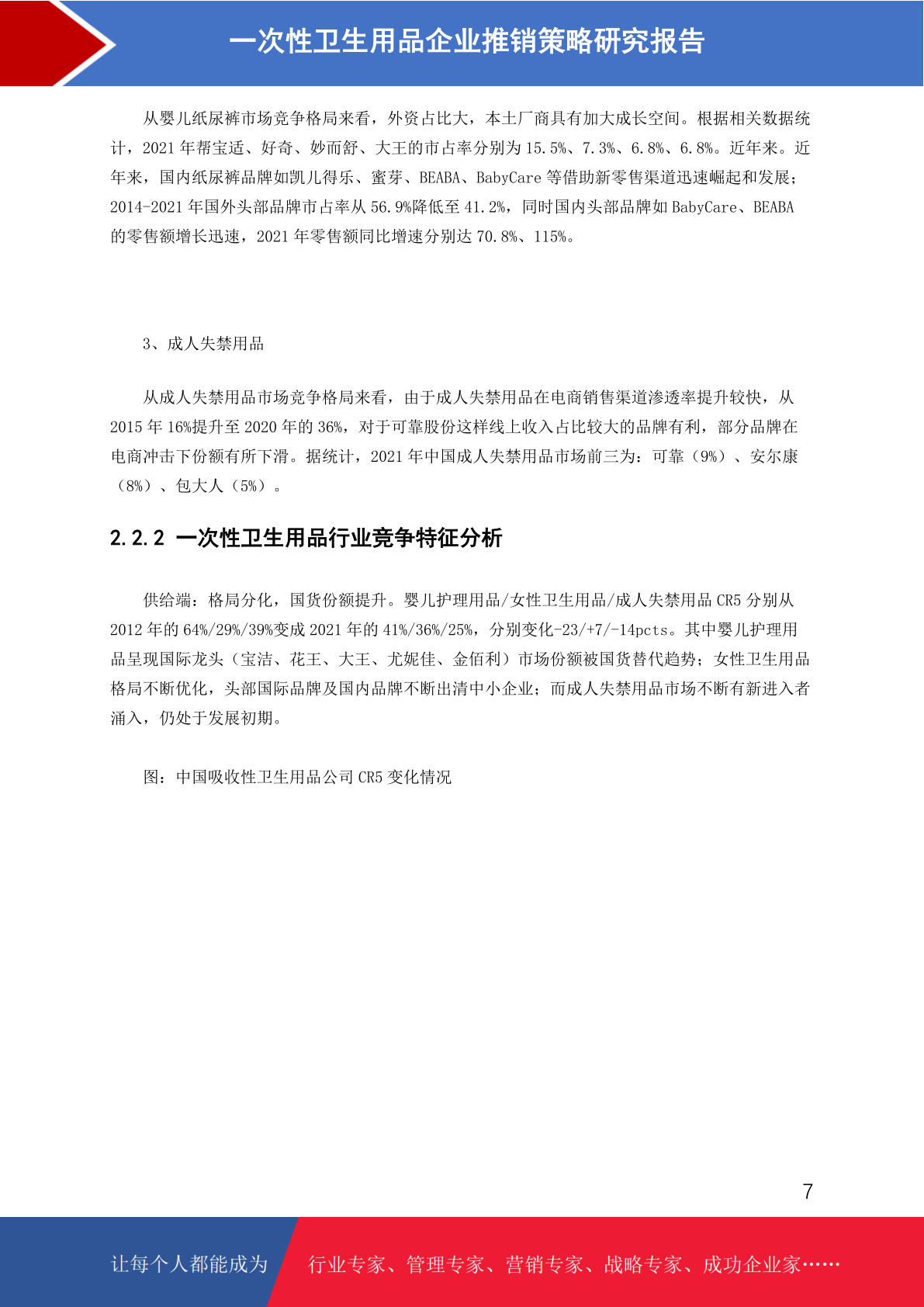 一次性卫生用品企业推销策略研究报告

从婴儿纸尿裤市场竞争格局来看，外资占比大，本土厂商具有加大成长空间。根据相关数据统计，2021 年帮宝适、好奇、妙而舒、大王的市占率分别为 15.5%、7.3%、6.8%、6.8%。近年来。近年来，国内纸尿裤品牌如凯儿得乐、蜜芽、BEABA、BabyCare 等借助新零售渠道迅速崛起和发展；2014-2021 年国外头部品牌市占率从 56.9%降低至 41.2%，同时国内头部品牌如 BabyCare、BEABA 的零售额增长迅速，2021 年零售额同比增速分别达 70.8%、115%。

3、成人失禁用品

从成人失禁用品市场竞争格局来看，由于成人失禁用品在电商销售渠道渗透率提升较快，从 2015 年 16%提升至 2020 年的 36%，对于可靠股份这样线上收入占比较大的品牌有利，部分品牌在电商冲击下份额有所下滑。据统计，2021 年中国成人失禁用品市场前三为：可靠（9%）、安尔康（8%）、包大人（5%）。

2.2.2 一次性卫生用品行业竞争特征分析

供给端：格局分化，国货份额提升。婴儿护理用品/女性卫生用品/成人失禁用品 CR5 分别从 2012 年的 64%/29%/39%变成 2021 年的 41%/36%/25%，分别变化-23/+7/-14pcts。其中婴儿护理用品呈现国际龙头（宝洁、花王、大王、尤妮佳、金佰利）市场份额被国货替代趋势；女性卫生用品格局不断优化，头部国际品牌及国内品牌不断出清中小企业；而成人失禁用品市场不断有新进入者涌入，仍处于发展初期。

图：中国吸收性卫生用品公司 CR5 变化情况

7

让每个人都能成为 行业专家、管理专家、营销专家、战略专家、成功企业家……